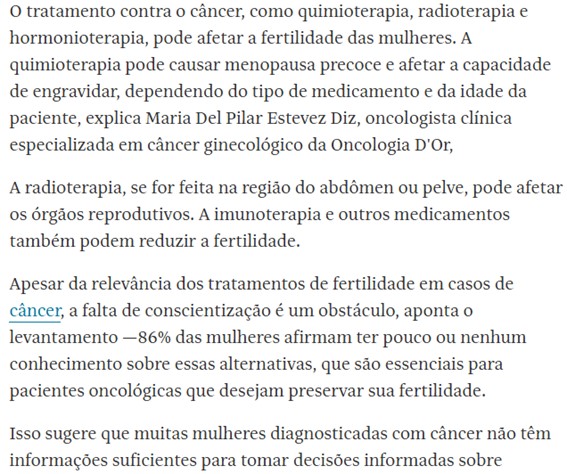 O tratamento contra o câncer, como quimioterapia, radioterapia e hormonioterapia, pode afetar a fertilidade das mulheres. A quimioterapia pode causar menopausa precoce e afetar a capacidade de engravidar, dependendo do tipo de medicamento e da idade da paciente, explica Maria Del Pilar Estevez Diz, oncologista clínica especializada em câncer ginecológico da Oncologia D'Or,

A radioterapia, se for feita na região do abdômen ou pelve, pode afetar os órgãos reprodutivos. A imunoterapia e outros medicamentos também podem reduzir a fertilidade.

Apesar da relevância dos tratamentos de fertilidade em casos de câncer, a falta de conscientização é um obstáculo, aponta o levantamento —86% das mulheres afirmam ter pouco ou nenhum conhecimento sobre essas alternativas, que são essenciais para pacientes oncológicas que desejam preservar sua fertilidade.

Isso sugere que muitas mulheres diagnosticadas com câncer não têm informações suficientes para tomar decisões informadas sobre